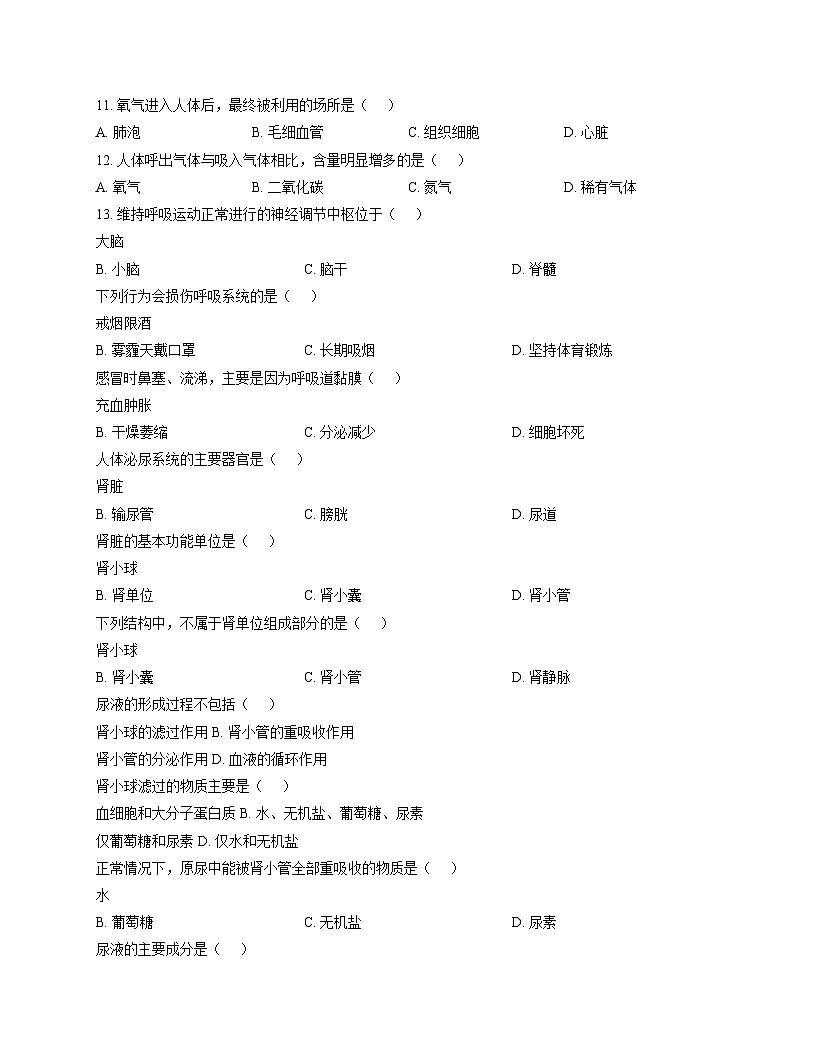 11. 氧气进入人体后，最终被利用的场所是（　）
A. 肺泡　　B. 毛细血管　　C. 组织细胞　　D. 心脏
12. 人体呼出气体与吸入气体相比，含量明显增多的是（　）
A. 氧气　　B. 二氧化碳　　C. 氮气　　D. 稀有气体
13. 维持呼吸运动正常进行的神经调节中枢位于（　）
大脑
B. 小脑　　C. 脑干　　D. 脊髓
下列行为会损伤呼吸系统的是（　）
戒烟限酒
B. 雾霾天戴口罩　　C. 长期吸烟　　D. 坚持体育锻炼
感冒时鼻塞、流涕，主要是因为呼吸道黏膜（　）
充血肿胀
B. 干燥萎缩　　C. 分泌减少　　D. 细胞坏死
人体泌尿系统的主要器官是（　）
肾脏
B. 输尿管　　C. 膀胱　　D. 尿道
肾脏的基本功能单位是（　）
肾小球
B. 肾单位　　C. 肾小囊　　D. 肾小管
下列结构中，不属于肾单位组成部分的是（　）
肾小球
B. 肾小囊　　C. 肾小管　　D. 肾静脉
尿液的形成过程不包括（　）
肾小球的滤过作用 B. 肾小管的重吸收作用
肾小管的分泌作用 D. 血液的循环作用
肾小球滤过的物质主要是（　）
血细胞和大分子蛋白质 B. 水、无机盐、葡萄糖、尿素
仅葡萄糖和尿素 D. 仅水和无机盐
正常情况下，原尿中能被肾小管全部重吸收的物质是（　）
水
B. 葡萄糖　　C. 无机盐　　D. 尿素
尿液的主要成分是（　）